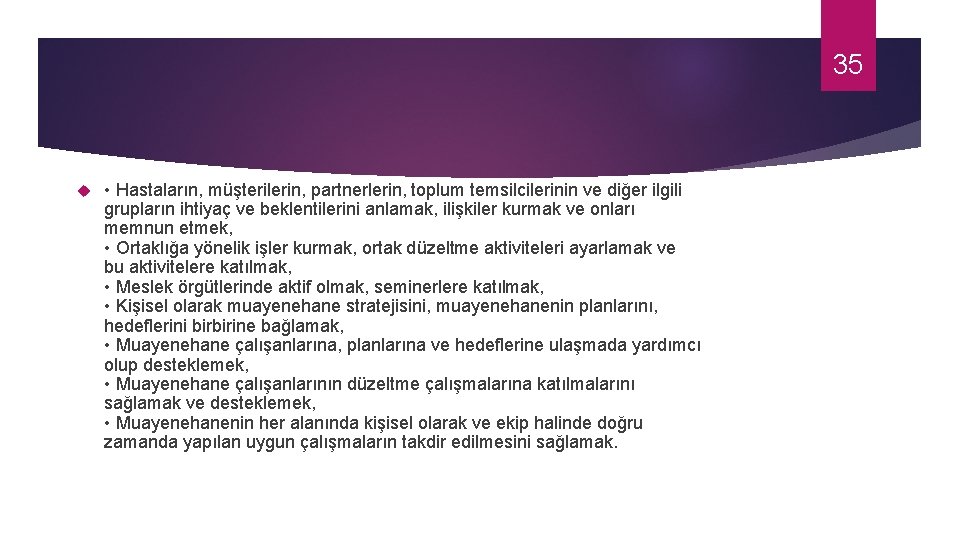 35

• Hastaların, müşterilerin, partnerlerin, toplum temsilcilerinin ve diğer ilgili grupların ihtiyaç ve beklentilerini anlamak, ilişkiler kurmak ve onları memnun etmek,
• Ortaklığa yönelik işler kurmak, ortak düzeltme aktiviteleri ayarlamak ve bu aktivitelere katılmak,
• Meslek örgütlerinde aktif olmak, seminerlere katılmak,
• Kişisel olarak muayenehane stratejisini, muayenehanenin planlarını, hedeflerini birbirine bağlamak,
• Muayenehane çalışanlarına, planlarına ve hedeflerine ulaşmada yardımcı olup desteklemek,
• Muayenehane çalışanlarının düzeltme çalışmalarına katılmalarını sağlamak ve desteklemek,
• Muayenehanenin her alanında kişisel olarak ve ekip halinde doğru zamanda yapılan uygun çalışmaların takdir edilmesini sağlamak.